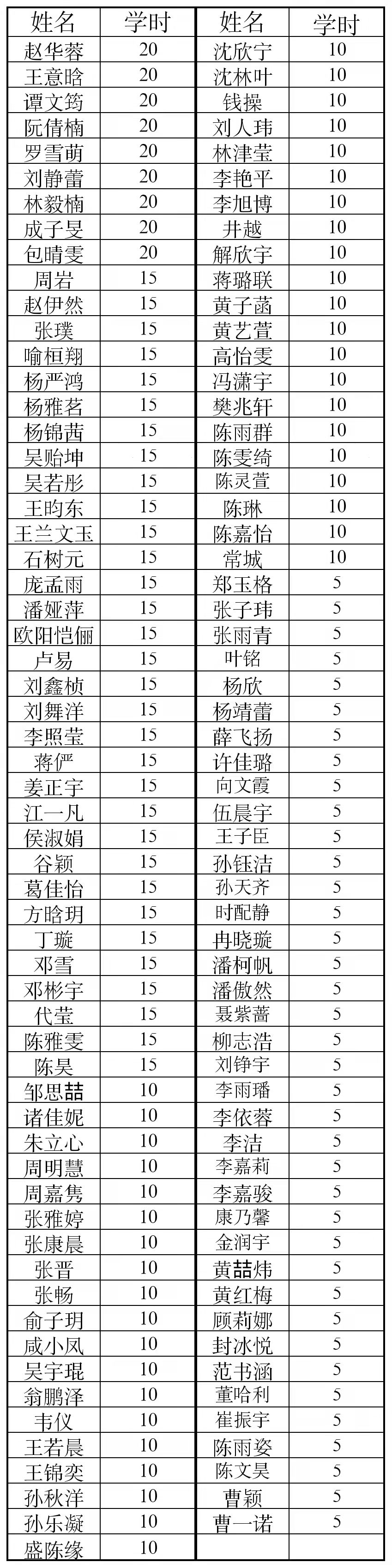 | 姓名 | 学时 | 姓名 | 学时 |
|---|---|---|---|
| 赵华蓉 | 20 | 沈欣宁 | 10 |
| 王意晗 | 20 | 沈林叶 | 10 |
| 谭文筠 | 20 | 钱操 | 10 |
| 阮倩楠 | 20 | 刘人玮 | 10 |
| 罗雪萌 | 20 | 林津莹 | 10 |
| 刘静蕾 | 20 | 李艳平 | 10 |
| 林毅楠 | 20 | 李旭博 | 10 |
| 成子旻 | 20 | 井越 | 10 |
| 包晴雯 | 20 | 解欣宇 | 10 |
| 周岩 | 15 | 蒋璐联 | 10 |
| 赵伊然 | 15 | 黄子菡 | 10 |
| 张璞 | 15 | 黄艺萱 | 10 |
| 喻桓翔 | 15 | 高怡雯 | 10 |
| 杨严鸿 | 15 | 冯潇宇 | 10 |
| 杨雅茗 | 15 | 樊兆轩 | 10 |
| 杨锦茜 | 15 | 陈雨群 | 10 |
| 吴贻坤 | 15 | 陈雯绮 | 10 |
| 吴若彤 | 15 | 陈灵萱 | 10 |
| 王昀东 | 15 | 陈琳 | 10 |
| 王兰文玉 | 15 | 陈嘉怡 | 10 |
| 石树元 | 15 | 常城 | 10 |
| 庞孟雨 | 15 | 郑玉格 | 5 |
| 潘娅萍 | 15 | 张子玮 | 5 |
| 欧阳恺俪 | 15 | 张雨青 | 5 |
| 卢易 | 15 | 叶铭 | 5 |
| 刘鑫桢 | 15 | 杨欣 | 5 |
| 刘舞洋 | 15 | 杨靖蕾 | 5 |
| 李照莹 | 15 | 薛飞扬 | 5 |
| 蒋俨 | 15 | 许佳璐 | 5 |
| 姜正宇 | 15 | 向文霞 | 5 |
| 江一凡 | 15 | 伍晨宇 | 5 |
| 侯淑娟 | 15 | 王子臣 | 5 |
| 谷颖 | 15 | 孙钰洁 | 5 |
| 葛佳怡 | 15 | 孙天齐 | 5 |
| 方晗玥 | 15 | 时配静 | 5 |
| 丁璇 | 15 | 冉晓璇 | 5 |
| 邓雪 | 15 | 潘柯帆 | 5 |
| 邓彬宇 | 15 | 潘傲然 | 5 |
| 代莹 | 15 | 聂紫蔷 | 5 |
| 陈雅雯 | 15 | 柳志浩 | 5 |
| 陈昊 | 15 | 刘铮宇 | 5 |
| 邹思喆 | 10 | 李雨璠 | 5 |
| 诸佳妮 | 10 | 李依蓉 | 5 |
| 朱立心 | 10 | 李洁 | 5 |
| 周明慧 | 10 | 李嘉莉 | 5 |
| 周嘉隽 | 10 | 李嘉骏 | 5 |
| 张雅婷 | 10 | 康乃馨 | 5 |
| 张康晨 | 10 | 金润宇 | 5 |
| 张晋 | 10 | 黄喆炜 | 5 |
| 张畅 | 10 | 黄红梅 | 5 |
| 俞子玥 | 10 | 顾莉娜 | 5 |
| 咸小凤 | 10 | 封冰悦 | 5 |
| 吴宇琨 | 10 | 范书涵 | 5 |
| 翁鹏泽 | 10 | 董哈利 | 5 |
| 韦仪 | 10 | 崔振宇 | 5 |
| 王若晨 | 10 | 陈雨姿 | 5 |
| 王锦奕 | 10 | 陈文昊 | 5 |
| 孙秋洋 | 10 | 曹颖 | 5 |
| 孙乐凝 | 10 | 曹一诺 | 5 |
| 盛陈缘 | 10 | | |